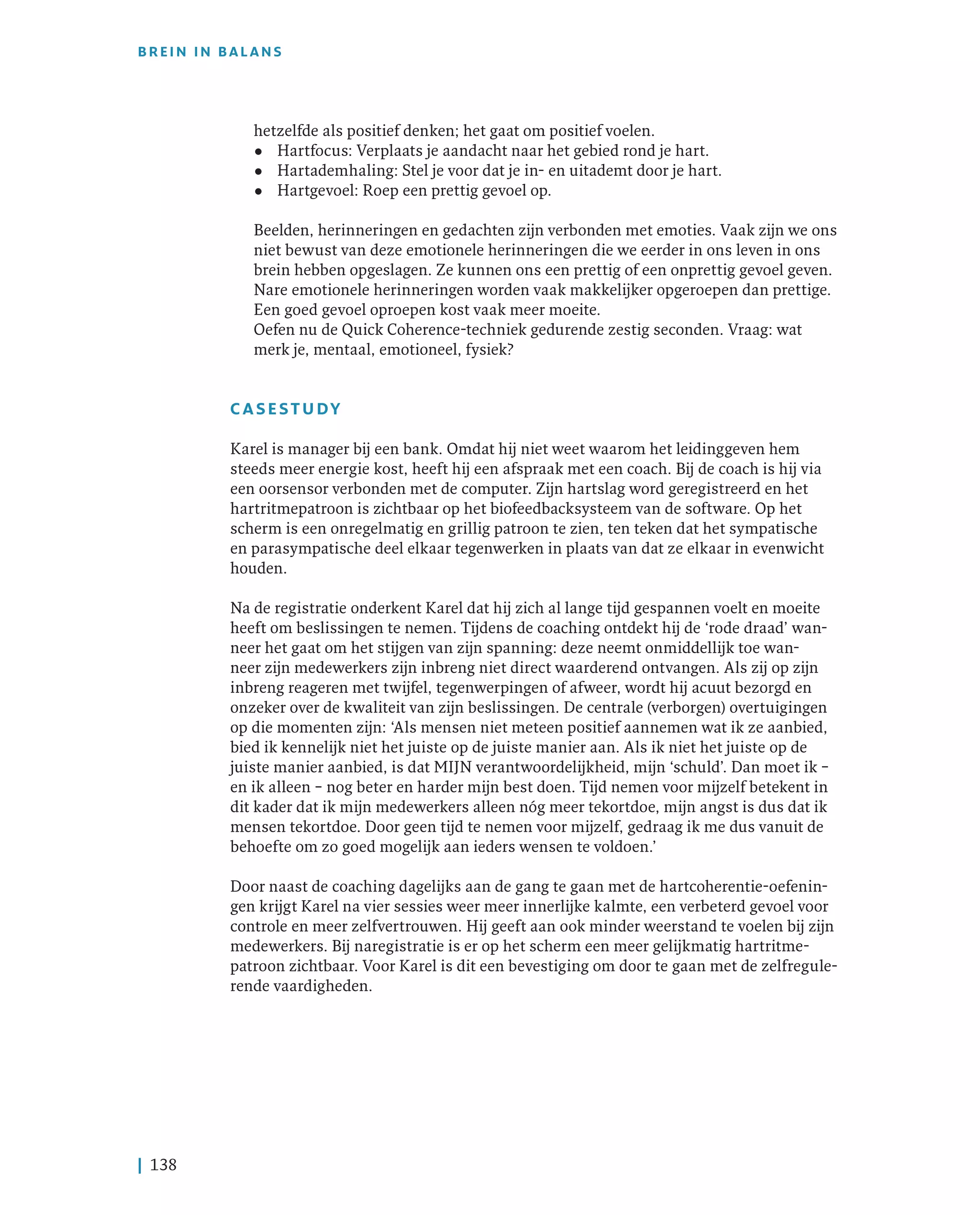 BREIN IN BALANS

hetzelfde als positief denken; het gaat om positief voelen.
• Hartfocus: Verplaats je aandacht naar het gebied rond je hart.
• Hartademhaling: Stel je voor dat je in- en uitademt door je hart.
• Hartgevoel: Roep een prettig gevoel op.

Beelden, herinneringen en gedachten zijn verbonden met emoties. Vaak zijn we ons niet bewust van deze emotionele herinneringen die we eerder in ons leven in ons brein hebben opgeslagen. Ze kunnen ons een prettig of een onprettig gevoel geven. Nare emotionele herinneringen worden vaak makkelijker opgeroepen dan prettige. Een goed gevoel oproepen kost vaak meer moeite.
Oefen nu de Quick Coherence-techniek gedurende zestig seconden. Vraag: wat merk je, mentaal, emotioneel, fysiek?

CASESTUDY

Karel is manager bij een bank. Omdat hij niet weet waarom het leidinggeven hem steeds meer energie kost, heeft hij een afspraak met een coach. Bij de coach is hij via een oorsensor verbonden met de computer. Zijn hartslag word geregistreerd en het hartritmepatroon is zichtbaar op het biofeedbacksysteem van de software. Op het scherm is een onregelmatig en grillig patroon te zien, ten teken dat het sympatische en parasympatische deel elkaar tegenwerken in plaats van dat ze elkaar in evenwicht houden.

Na de registratie onderkent Karel dat hij zich al lange tijd gespannen voelt en moeite heeft om beslissingen te nemen. Tijdens de coaching ontdekt hij de 'rode draad' wanneer het gaat om het stijgen van zijn spanning: deze neemt onmiddellijk toe wanneer zijn medewerkers zijn inbreng niet direct waarderend ontvangen. Als zij op zijn inbreng reageren met twijfel, tegenwerpingen of afweer, wordt hij acuut bezorgd en onzeker over de kwaliteit van zijn beslissingen. De centrale (verborgen) overtuigingen op die momenten zijn: 'Als mensen niet meteen positief aannemen wat ik ze aanbied, bied ik kennelijk niet het juiste op de juiste manier aan. Als ik niet het juiste op de juiste manier aanbied, is dat MIJN verantwoordelijkheid, mijn 'schuld'. Dan moet ik – en ik alleen – nog beter en harder mijn best doen. Tijd nemen voor mijzelf betekent in dit kader dat ik mijn medewerkers alleen nóg meer tekortdoe, mijn angst is dus dat ik mensen tekortdoe. Door geen tijd te nemen voor mijzelf, gedraag ik me dus vanuit de behoefte om zo goed mogelijk aan ieders wensen te voldoen.'

Door naast de coaching dagelijks aan de gang te gaan met de hartcoherentie-oefeningen krijgt Karel na vier sessies weer meer innerlijke kalmte, een verbeterd gevoel voor controle en meer zelfvertrouwen. Hij geeft aan ook minder weerstand te voelen bij zijn medewerkers. Bij naregistratie is er op het scherm een meer gelijkmatig hartritmepatroon zichtbaar. Voor Karel is dit een bevestiging om door te gaan met de zelfregulerende vaardigheden.

138